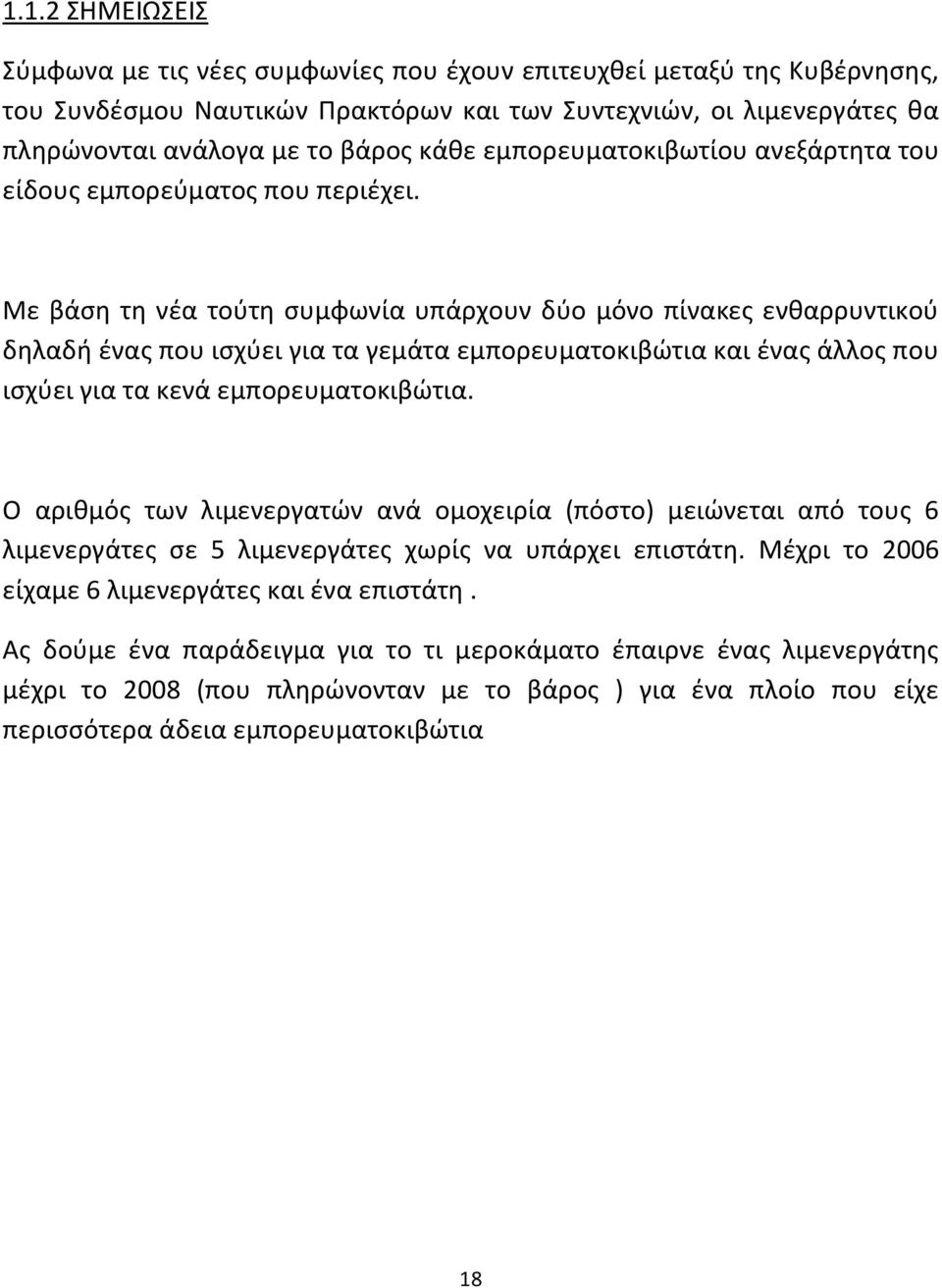 1.1.2 ΣΗΜΕΙΩΣΕΙΣ

Σύμφωνα με τις νέες συμφωνίες που έχουν επιτευχθεί μεταξύ της Κυβέρνησης, του Συνδέσμου Ναυτικών Πρακτόρων και των Συντεχνιών, οι λιμενεργάτες θα πληρώνονται ανάλογα με το βάρος κάθε εμπορευματοκιβωτίου ανεξάρτητα του είδους εμπορεύματος που περιέχει.

Με βάση τη νέα τούτη συμφωνία υπάρχουν δύο μόνο πίνακες ενθαρρυντικού δηλαδή ένας που ισχύει για τα γεμάτα εμπορευματοκιβώτια και ένας άλλος που ισχύει για τα κενά εμπορευματοκιβώτια.

Ο αριθμός των λιμενεργατών ανά ομοχειρία (πόστο) μειώνεται από τους 6 λιμενεργάτες σε 5 λιμενεργάτες χωρίς να υπάρχει επιστάτη. Μέχρι το 2006 είχαμε 6 λιμενεργάτες και ένα επιστάτη .

Ας δούμε ένα παράδειγμα για το τι μεροκάματο έπαιρνε ένας λιμενεργάτης μέχρι το 2008 (που πληρώνονταν με το βάρος ) για ένα πλοίο που είχε περισσότερα άδεια εμπορευματοκιβώτια

18